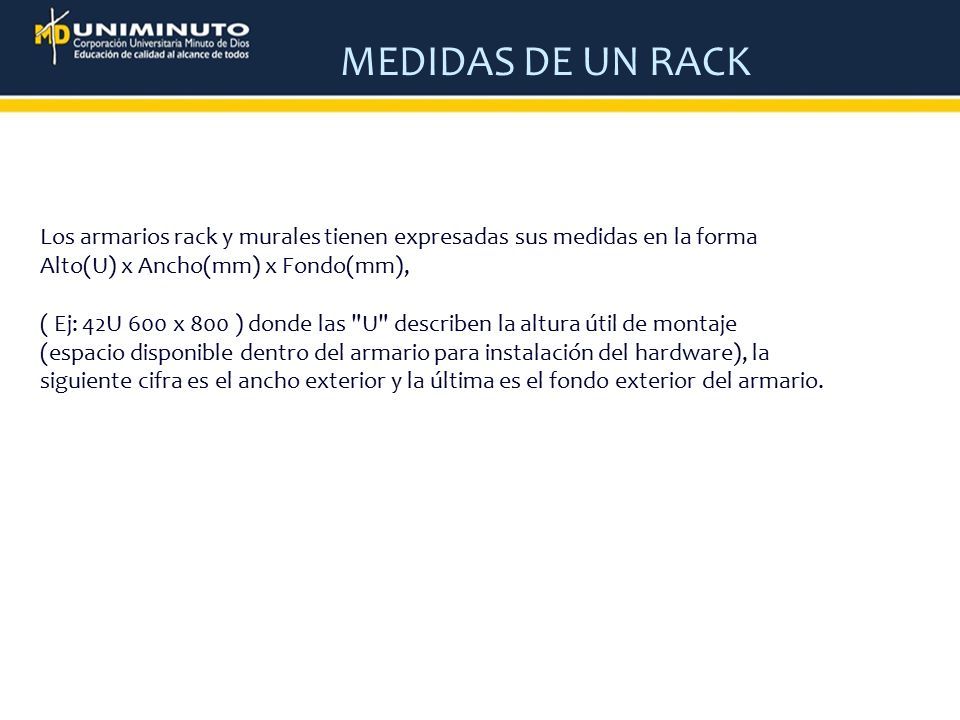 MD UNIMINUTO
Corporación Universitaria Minuto de Dios
Educación de calidad al alcance de todos

MEDIDAS DE UN RACK

Los armarios rack y murales tienen expresadas sus medidas en la forma Alto(U) x Ancho(mm) x Fondo(mm),

( Ej: 42U 600 x 800 ) donde las "U" describen la altura útil de montaje (espacio disponible dentro del armario para instalación del hardware), la siguiente cifra es el ancho exterior y la última es el fondo exterior del armario.